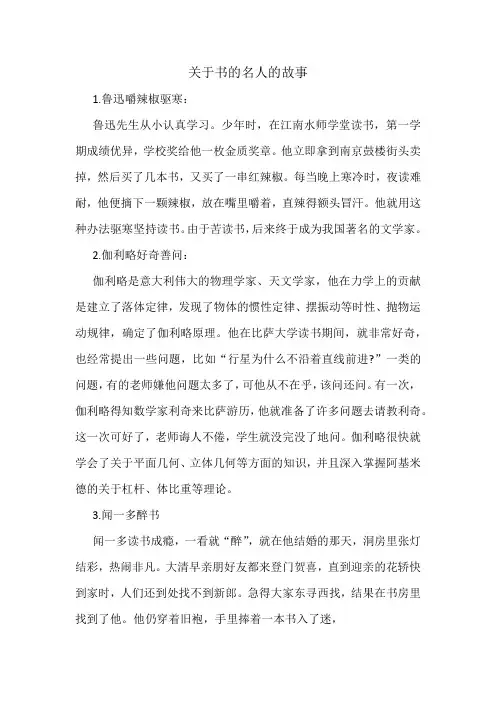 关于书的名人的故事

1.鲁迅嚼辣椒驱寒：

鲁迅先生从小认真学习。少年时，在江南水师学堂读书，第一学期成绩优异，学校奖给他一枚金质奖章。他立即拿到南京鼓楼街头卖掉，然后买了几本书，又买了一串红辣椒。每当晚上寒冷时，夜读难耐，他便摘下一颗辣椒，放在嘴里嚼着，直辣得额头冒汗。他就用这种办法驱寒坚持读书。由于苦读书，后来终于成为我国著名的文学家。

2.伽利略好奇善问：

伽利略是意大利伟大的物理学家、天文学家，他在力学上的贡献是建立了落体定律，发现了物体的惯性定律、摆振动等时性、抛物运动规律，确定了伽利略原理。他在比萨大学读书期间，就非常好奇，也经常提出一些问题，比如“行星为什么不沿着直线前进?”一类的问题，有的老师嫌他问题太多了，可他从不在乎，该问还问。有一次，伽利略得知数学家利奇来比萨游历，他就准备了许多问题去请教利奇。这一次可好了，老师诲人不倦，学生就没完没了地问。伽利略很快就学会了关于平面几何、立体几何等方面的知识，并且深入掌握阿基米德的关于杠杆、体比重等理论。

3.闻一多醉书

闻一多读书成瘾，一看就“醉”，就在他结婚的那天，洞房里张灯结彩，热闹非凡。大清早亲朋好友都来登门贺喜，直到迎亲的花轿快到家时，人们还到处找不到新郎。急得大家东寻西找，结果在书房里找到了他。他仍穿着旧袍，手里捧着一本书入了迷，